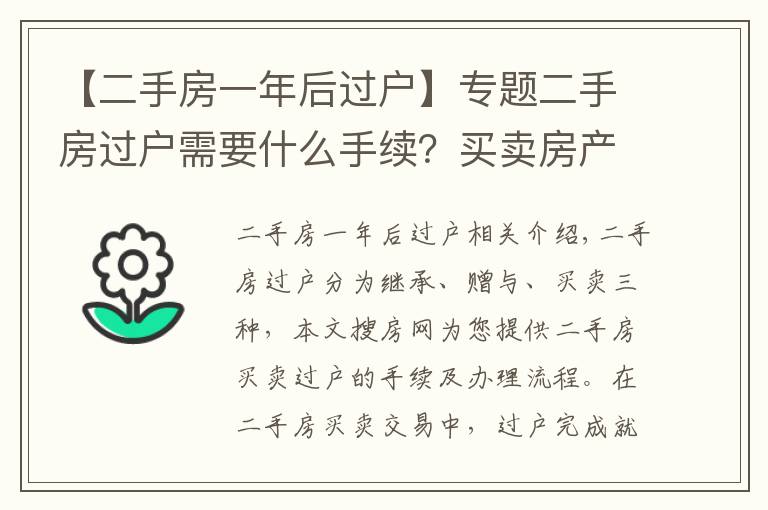 【二手房一年后过户】专题二手房过户需要什么手续？买卖房产

二手房一年后过户相关介绍，二手房过户分为继承、赠与、买卖三种，本文搜房网为您提供二手房买卖过户的手续及办理流程。在二手房买卖交易中，过户完成就